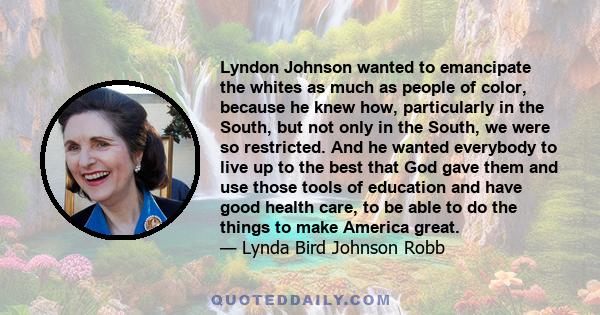 Lyndon Johnson wanted to emancipate the whites as much as people of color, because he knew how, particularly in the South, but not only in the South, we were so restricted. And he wanted everybody to live up to the best that God gave them and use those tools of education and have good health care, to be able to do the things to make America great.
— Lynda Bird Johnson Robb

QUOTEDDAILY.COM